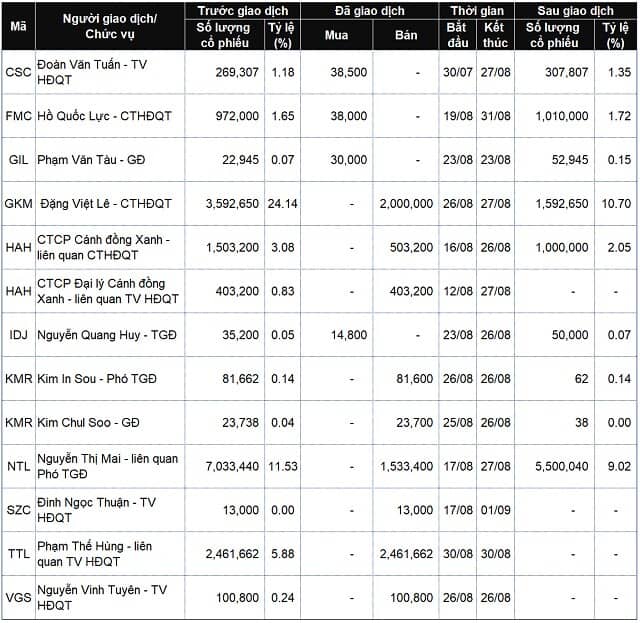 | Mã | Người giao dịch/ Chức vụ | Trước giao dịch | | Đã giao dịch | | Thời gian | | Sau giao dịch | |
|---|---|---|---|---|---|---|---|---|---|
| | | Số lượng cổ phiếu | Tỷ lệ (%) | Mua | Bán | Bắt đầu | Kết thúc | Số lượng cổ phiếu | Tỷ lệ (%) |
| CSC | Đoàn Văn Tuấn - TV HĐQT | 269,307 | 1.18 | 38,500 | - | 30/07 | 27/08 | 307,807 | 1.35 |
| FMC | Hồ Quốc Lực - CTHĐQT | 972,000 | 1.65 | 38,000 | - | 19/08 | 31/08 | 1,010,000 | 1.72 |
| GIL | Phạm Văn Tàu - GĐ | 22,945 | 0.07 | 30,000 | - | 23/08 | 23/08 | 52,945 | 0.15 |
| GKM | Đặng Việt Lê - CTHĐQT | 3,592,650 | 24.14 | - | 2,000,000 | 26/08 | 27/08 | 1,592,650 | 10.70 |
| HAH | CTCP Cánh đồng Xanh - liên quan CTHĐQT | 1,503,200 | 3.08 | - | 503,200 | 16/08 | 26/08 | 1,000,000 | 2.05 |
| HAH | CTCP Đại lý Cánh đồng Xanh - liên quan TV HĐQT | 403,200 | 0.83 | - | 403,200 | 12/08 | 27/08 | - | - |
| IDJ | Nguyễn Quang Huy - TGĐ | 35,200 | 0.05 | 14,800 | - | 23/08 | 26/08 | 50,000 | 0.07 |
| KMR | Kim In Sou - Phó TGĐ | 81,662 | 0.14 | - | 81,600 | 26/08 | 26/08 | 62 | 0.14 |
| KMR | Kim Chul Soo - GĐ | 23,738 | 0.04 | - | 23,700 | 25/08 | 26/08 | 38 | 0.00 |
| NTL | Nguyễn Thị Mai - liên quan Phó TGĐ | 7,033,440 | 11.53 | - | 1,533,400 | 17/08 | 27/08 | 5,500,040 | 9.02 |
| SZC | Đinh Ngọc Thuận - TV HĐQT | 13,000 | 0.00 | - | 13,000 | 17/08 | 01/09 | - | - |
| TTL | Phạm Thế Hùng - liên quan TV HĐQT | 2,461,662 | 5.88 | - | 2,461,662 | 30/08 | 30/08 | - | - |
| VGS | Nguyễn Vinh Tuyên - TV HĐQT | 100,800 | 0.24 | - | 100,800 | 26/08 | 26/08 | - | - |